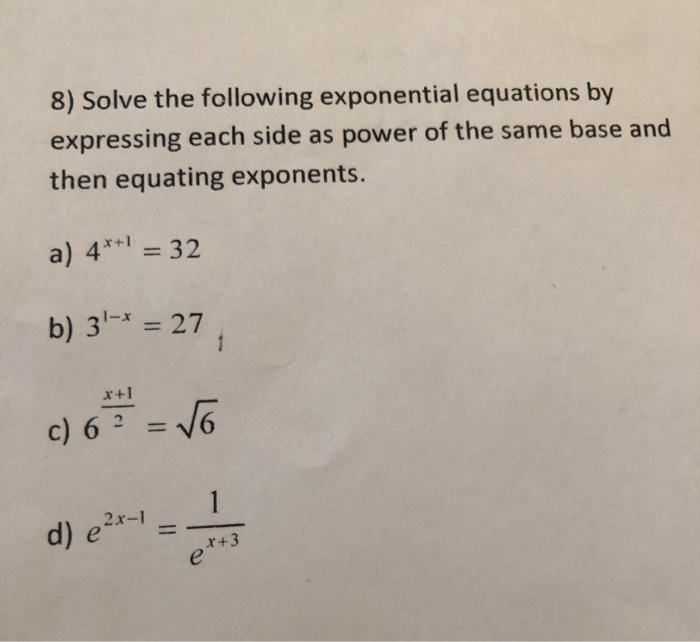 8) Solve the following exponential equations by expressing each side as power of the same base and then equating exponents.

a) $4^{x+1} = 32$

b) $3^{1-x} = 27$

c) $6^{\frac{x+1}{2}} = \sqrt{6}$

d) $e^{2x-1} = \frac{1}{e^{x+3}}$